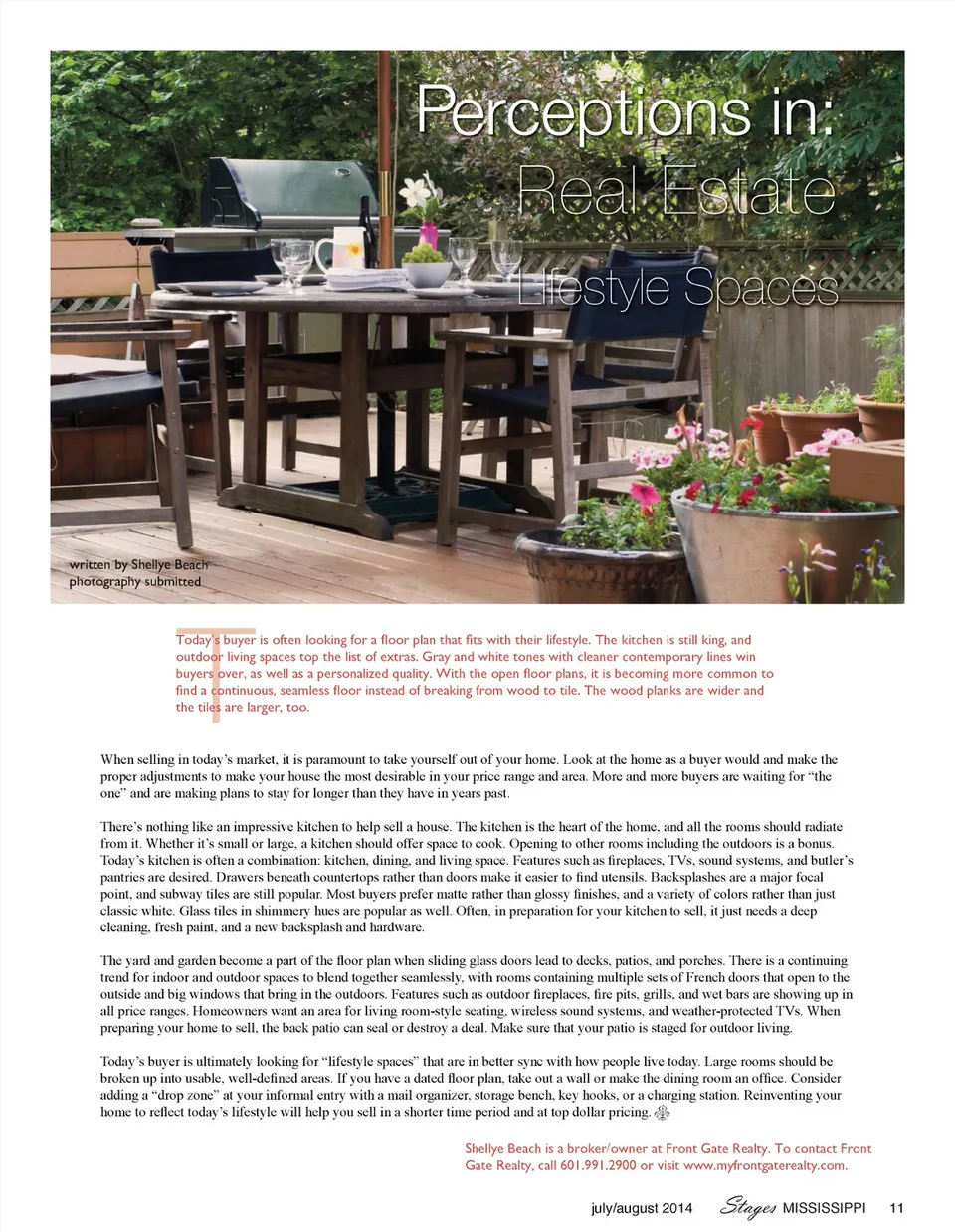 Perceptions in:
Real Estate
Lifestyle Spaces

written by Shellye Beach
photography submitted

Today's buyer is often looking for a floor plan that fits with their lifestyle. The kitchen is still king, and outdoor living spaces top the list of extras. Gray and white tones with cleaner contemporary lines win buyers over, as well as a personalized quality. With the open floor plans, it is becoming more common to find a continuous, seamless floor instead of breaking from wood to tile. The wood planks are wider and the tiles are larger, too.

When selling in today's market, it is paramount to take yourself out of your home. Look at the home as a buyer would and make the proper adjustments to make your house the most desirable in your price range and area. More and more buyers are waiting for "the one" and are making plans to stay for longer than they have in years past.

There's nothing like an impressive kitchen to help sell a house. The kitchen is the heart of the home, and all the rooms should radiate from it. Whether it's small or large, a kitchen should offer space to cook. Opening to other rooms including the outdoors is a bonus. Today's kitchen is often a combination: kitchen, dining, and living space. Features such as fireplaces, TVs, sound systems, and butler's pantries are desired. Drawers beneath countertops rather than doors make it easier to find utensils. Backsplashes are a major focal point, and subway tiles are still popular. Most buyers prefer matte rather than glossy finishes, and a variety of colors rather than just classic white. Glass tiles in shimmery hues are popular as well. Often, in preparation for your kitchen to sell, it just needs a deep cleaning, fresh paint, and a new backsplash and hardware.

The yard and garden become a part of the floor plan when sliding glass doors lead to decks, patios, and porches. There is a continuing trend for indoor and outdoor spaces to blend together seamlessly, with rooms containing multiple sets of French doors that open to the outside and big windows that bring in the outdoors. Features such as outdoor fireplaces, fire pits, grills, and wet bars are showing up in all price ranges. Homeowners want an area for living room-style seating, wireless sound systems, and weather-protected TVs. When preparing your home to sell, the back patio can seal or destroy a deal. Make sure that your patio is staged for outdoor living.

Today's buyer is ultimately looking for "lifestyle spaces" that are in better sync with how people live today. Large rooms should be broken up into usable, well-defined areas. If you have a dated floor plan, take out a wall or make the dining room an office. Consider adding a "drop zone" at your informal entry with a mail organizer, storage bench, key hooks, or a charging station. Reinventing your home to reflect today's lifestyle will help you sell in a shorter time period and at top dollar pricing.

Shellye Beach is a broker/owner at Front Gate Realty. To contact Front Gate Realty, call 601.991.2900 or visit www.myfrontgaterealty.com.

july/august 2014 Stages MISSISSIPPI 11